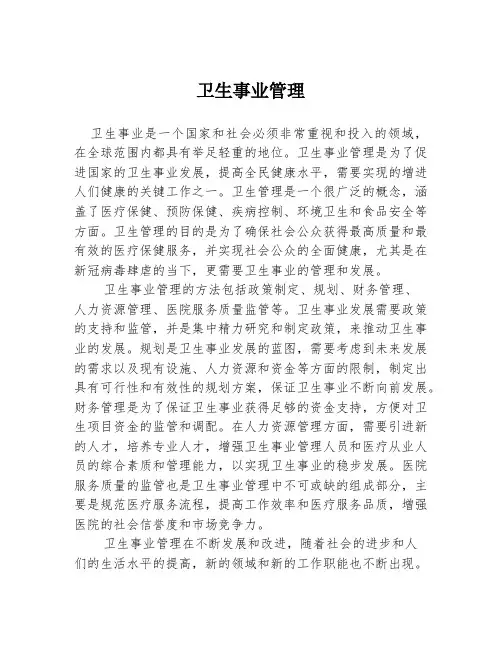 卫生事业管理

卫生事业是一个国家和社会必须非常重视和投入的领域，在全球范围内都具有举足轻重的地位。卫生事业管理是为了促进国家的卫生事业发展，提高全民健康水平，需要实现的增进人们健康的关键工作之一。卫生管理是一个很广泛的概念，涵盖了医疗保健、预防保健、疾病控制、环境卫生和食品安全等方面。卫生管理的目的是为了确保社会公众获得最高质量和最有效的医疗保健服务，并实现社会公众的全面健康，尤其是在新冠病毒肆虐的当下，更需要卫生事业的管理和发展。

卫生事业管理的方法包括政策制定、规划、财务管理、人力资源管理、医院服务质量监管等。卫生事业发展需要政策的支持和监管，并是集中精力研究和制定政策，来推动卫生事业的发展。规划是卫生事业发展的蓝图，需要考虑到未来发展的需求以及现有设施、人力资源和资金等方面的限制，制定出具有可行性和有效性的规划方案，保证卫生事业不断向前发展。财务管理是为了保证卫生事业获得足够的资金支持，方便对卫生项目资金的监管和调配。在人力资源管理方面，需要引进新的人才，培养专业人才，增强卫生事业管理人员和医疗从业人员的综合素质和管理能力，以实现卫生事业的稳步发展。医院服务质量的监管也是卫生事业管理中不可或缺的组成部分，主要是规范医疗服务流程，提高工作效率和医疗服务品质，增强医院的社会信誉度和市场竞争力。

卫生事业管理在不断发展和改进，随着社会的进步和人们的生活水平的提高，新的领域和新的工作职能也不断出现。